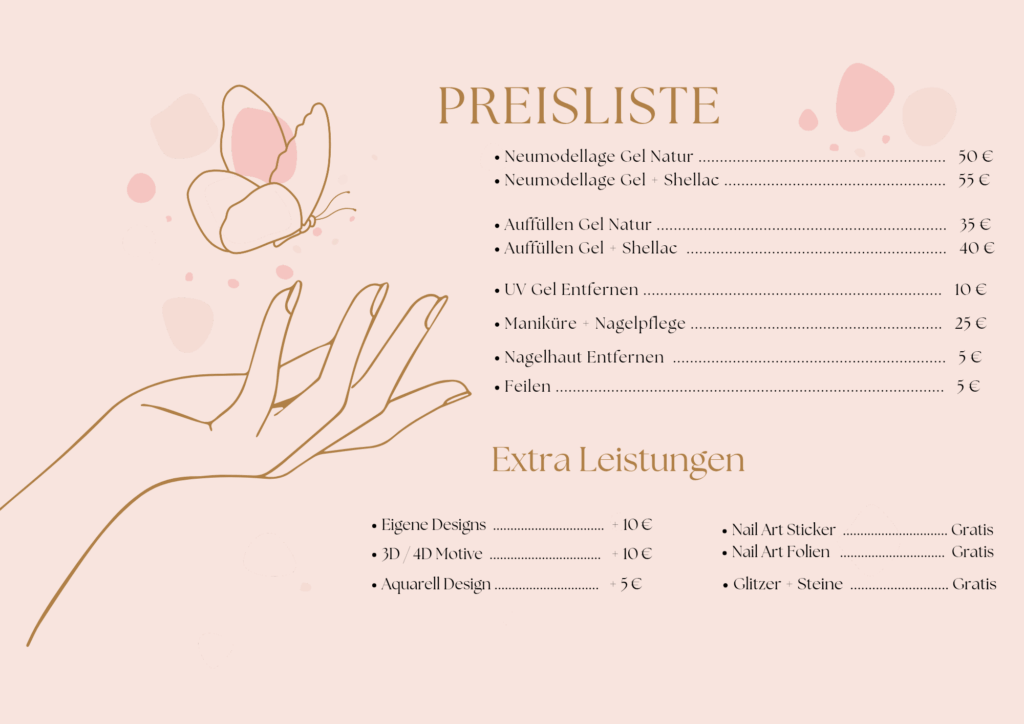 PREISLISTE

• Neumodellage Gel Natur 50 €
• Neumodellage Gel + Shellac 55 €

• Auffüllen Gel Natur 35 €
• Auffüllen Gel + Shellac 40 €

• UV Gel Entfernen 10 €

• Maniküre + Nagelpflege 25 €

• Nagelhaut Entfernen 5 €

• Feilen 5 €

Extra Leistungen

• Eigene Designs + 10 €
• 3D / 4D Motive + 10 €
• Aquarell Design + 5 €

• Nail Art Sticker Gratis
• Nail Art Folien Gratis
• Glitzer + Steine Gratis